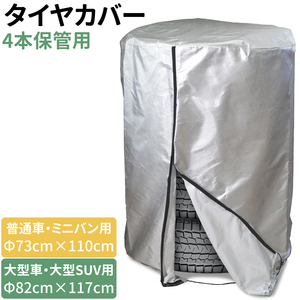 タイヤカバー
4本保管用

普通車・ミニバン用
Φ73cm×110cm

大型車・大型SUV用
Φ82cm×117cm